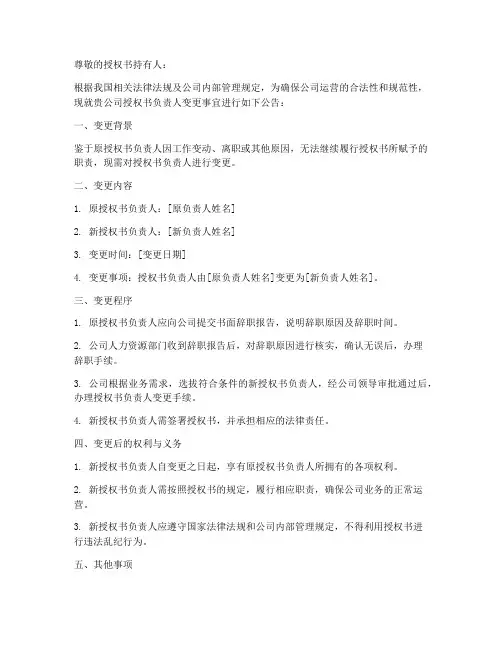 尊敬的授权书持有人：

根据我国相关法律法规及公司内部管理规定，为确保公司运营的合法性和规范性，现就贵公司授权书负责人变更事宜进行如下公告：

一、变更背景

鉴于原授权书负责人因工作变动、离职或其他原因，无法继续履行授权书所赋予的职责，现需对授权书负责人进行变更。

二、变更内容

1. 原授权书负责人：[原负责人姓名]

2. 新授权书负责人：[新负责人姓名]

3. 变更时间：[变更日期]

4. 变更事项：授权书负责人由[原负责人姓名]变更为[新负责人姓名]。

三、变更程序

1. 原授权书负责人应向公司提交书面辞职报告，说明辞职原因及辞职时间。

2. 公司人力资源部门收到辞职报告后，对辞职原因进行核实，确认无误后，办理辞职手续。

3. 公司根据业务需求，选拔符合条件的新授权书负责人，经公司领导审批通过后，办理授权书负责人变更手续。

4. 新授权书负责人需签署授权书，并承担相应的法律责任。

四、变更后的权利与义务

1. 新授权书负责人自变更之日起，享有原授权书负责人所拥有的各项权利。

2. 新授权书负责人需按照授权书的规定，履行相应职责，确保公司业务的正常运营。

3. 新授权书负责人应遵守国家法律法规和公司内部管理规定，不得利用授权书进行违法乱纪行为。

五、其他事项